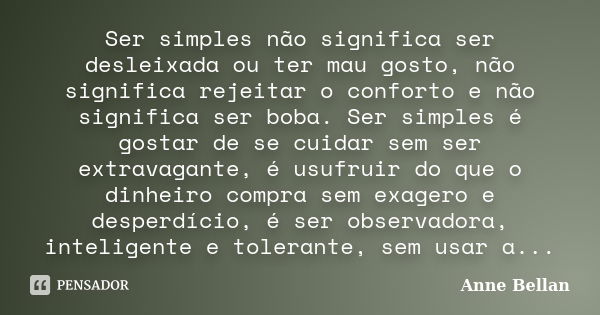 Ser simples não significa ser desleixada ou ter mau gosto, não significa rejeitar o conforto e não significa ser boba. Ser simples é gostar de se cuidar sem ser extravagante, é usufruir do que o dinheiro compra sem exagero e desperdício, é ser observadora, inteligente e tolerante, sem usar a...

PENSADOR

Anne Bellan